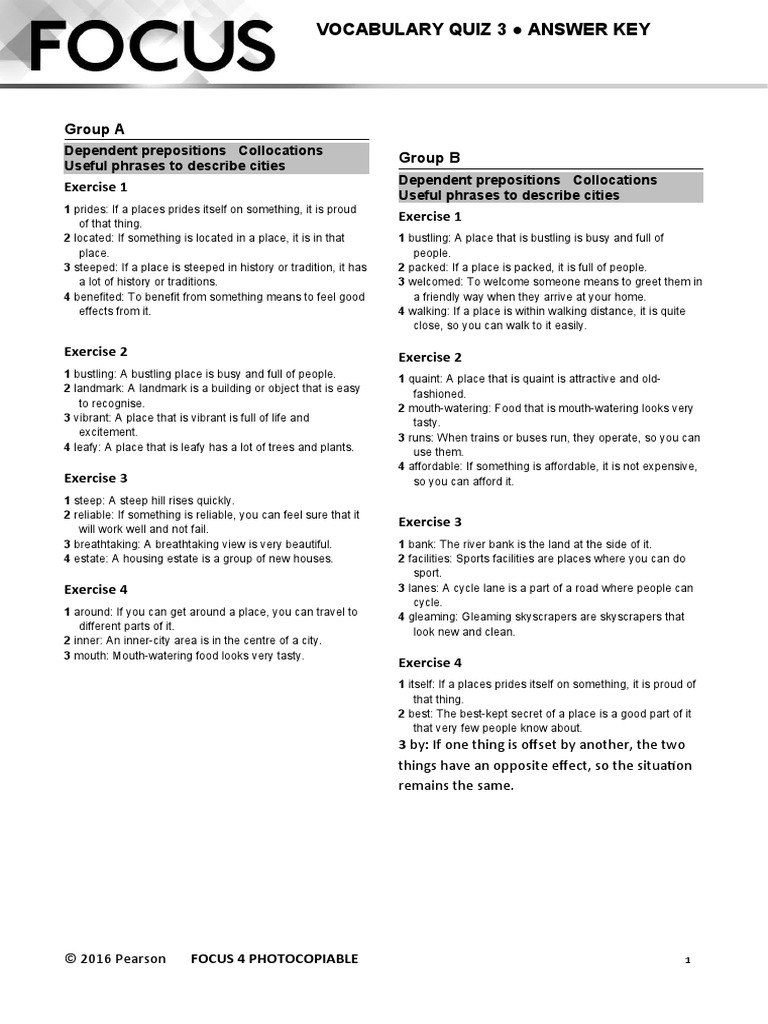 FOCUS

VOCABULARY QUIZ 3 ● ANSWER KEY

Group A

Dependent prepositions Collocations
Useful phrases to describe cities

Exercise 1

1 prides: If a places prides itself on something, it is proud of that thing.
2 located: If something is located in a place, it is in that place.
3 steeped: If a place is steeped in history or tradition, it has a lot of history or traditions.
4 benefited: To benefit from something means to feel good effects from it.

Exercise 2

1 bustling: A bustling place is busy and full of people.
2 landmark: A landmark is a building or object that is easy to recognise.
3 vibrant: A place that is vibrant is full of life and excitement.
4 leafy: A place that is leafy has a lot of trees and plants.

Exercise 3

1 steep: A steep hill rises quickly.
2 reliable: If something is reliable, you can feel sure that it will work well and not fail.
3 breathtaking: A breathtaking view is very beautiful.
4 estate: A housing estate is a group of new houses.

Exercise 4

1 around: If you can get around a place, you can travel to different parts of it.
2 inner: An inner-city area is in the centre of a city.
3 mouth: Mouth-watering food looks very tasty.

Group B

Dependent prepositions Collocations
Useful phrases to describe cities

Exercise 1

1 bustling: A place that is bustling is busy and full of people.
2 packed: If a place is packed, it is full of people.
3 welcomed: To welcome someone means to greet them in a friendly way when they arrive at your home.
4 walking: If a place is within walking distance, it is quite close, so you can walk to it easily.

Exercise 2

1 quaint: A place that is quaint is attractive and old-fashioned.
2 mouth-watering: Food that is mouth-watering looks very tasty.
3 runs: When trains or buses run, they operate, so you can use them.
4 affordable: If something is affordable, it is not expensive, so you can afford it.

Exercise 3

1 bank: The river bank is the land at the side of it.
2 facilities: Sports facilities are places where you can do sport.
3 lanes: A cycle lane is a part of a road where people can cycle.
4 gleaming: Gleaming skyscrapers are skyscrapers that look new and clean.

Exercise 4

1 itself: If a places prides itself on something, it is proud of that thing.
2 best: The best-kept secret of a place is a good part of it that very few people know about.
3 by: If one thing is offset by another, the two things have an opposite effect, so the situation remains the same.

© 2016 Pearson FOCUS 4 PHOTOCOPIABLE 1